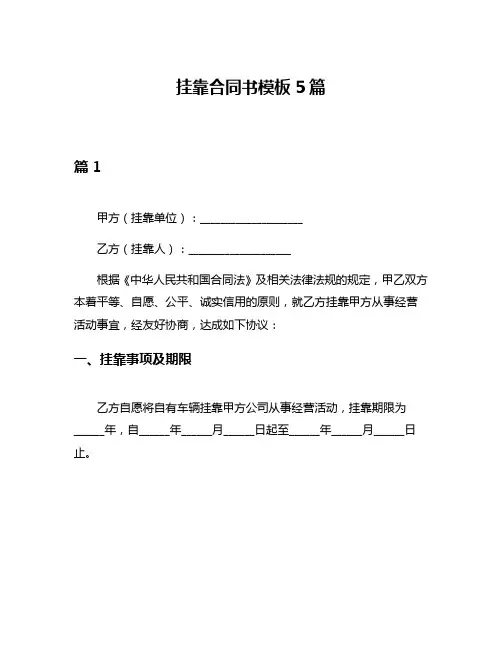 挂靠合同书模板 5 篇

篇 1

甲方（挂靠单位）：__________________

乙方（挂靠人）：__________________

根据《中华人民共和国合同法》及相关法律法规的规定，甲乙双方本着平等、自愿、公平、诚实信用的原则，就乙方挂靠甲方从事经营活动事宜，经友好协商，达成如下协议：

一、挂靠事项及期限

乙方自愿将自有车辆挂靠甲方公司从事经营活动，挂靠期限为_____年，自_____年_____月_____日起至_____年_____月_____日止。